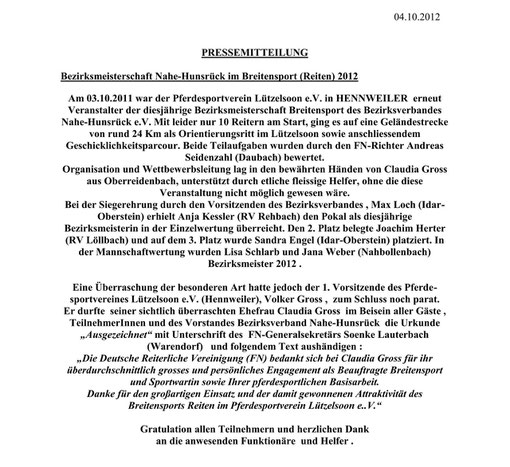 04.10.2012

PRESSEMITTEILUNG

Bezirksmeisterschaft Nahe-Hunsrück im Breitensport (Reiten) 2012

Am 03.10.2011 war der Pferdesportverein Lützelsoon e.V. in HENNWEILER erneut Veranstalter der diesjährige Bezirksmeisterschaft Breitensport des Bezirksverbandes Nahe-Hunsrück e.V. Mit leider nur 10 Reitern am Start, ging es auf eine Geländestrecke von rund 24 Km als Orientierungsritt im Lützelsoon sowie anschliessendem Geschicklichkeitsparcour. Beide Teilaufgaben wurden durch den FN-Richter Andreas Seidenzahl (Daubach) bewertet.
Organisation und Wettbewerbsleitung lag in den bewährten Händen von Claudia Gross aus Oberreidenbach, unterstützt durch etliche fleissige Helfer, ohne die diese Veranstaltung nicht möglich gewesen wäre.
Bei der Siegerehrung durch den Vorsitzenden des Bezirksverbandes , Max Loch (Idar-Oberstein) erhielt Anja Kessler (RV Rehbach) den Pokal als diesjährige Bezirksmeisterin in der Einzelwertung überreicht. Den 2. Platz belegte Joachim Herter (RV Löllbach) und auf dem 3. Platz wurde Sandra Engel (Idar-Oberstein) platziert. In der Mannschaftwertung wurden Lisa Schlarb und Jana Weber (Nahbollenbach) Bezirksmeister 2012 .

Eine Überraschung der besonderen Art hatte jedoch der 1. Vorsitzende des Pferdesportvereines Lützelsoon e.V. (Hennweiler), Volker Gross , zum Schluss noch parat. Er durfte seiner sichtlich überraschten Ehefrau Claudia Gross im Beisein aller Gäste , TeilnehmerInnen und des Vorstandes Bezirksverband Nahe-Hunsrück die Urkunde „Ausgezeichnet“ mit Unterschrift des FN-Generalsekretärs Soenke Lauterbach (Warendorf) und folgendem Text aushändigen :
„Die Deutsche Reiterliche Vereinigung (FN) bedankt sich bei Claudia Gross für ihr überdurchschnittlich grosses und persönliches Engagement als Beauftragte Breitensport und Sportwartin sowie Ihrer pferdesportlichen Basisarbeit.
Danke für den großartigen Einsatz und der damit gewonnenen Attraktivität des Breitensports Reiten im Pferdesportverein Lützelsoon e..V.“

Gratulation allen Teilnehmern und herzlichen Dank an die anwesenden Funktionäre und Helfer .